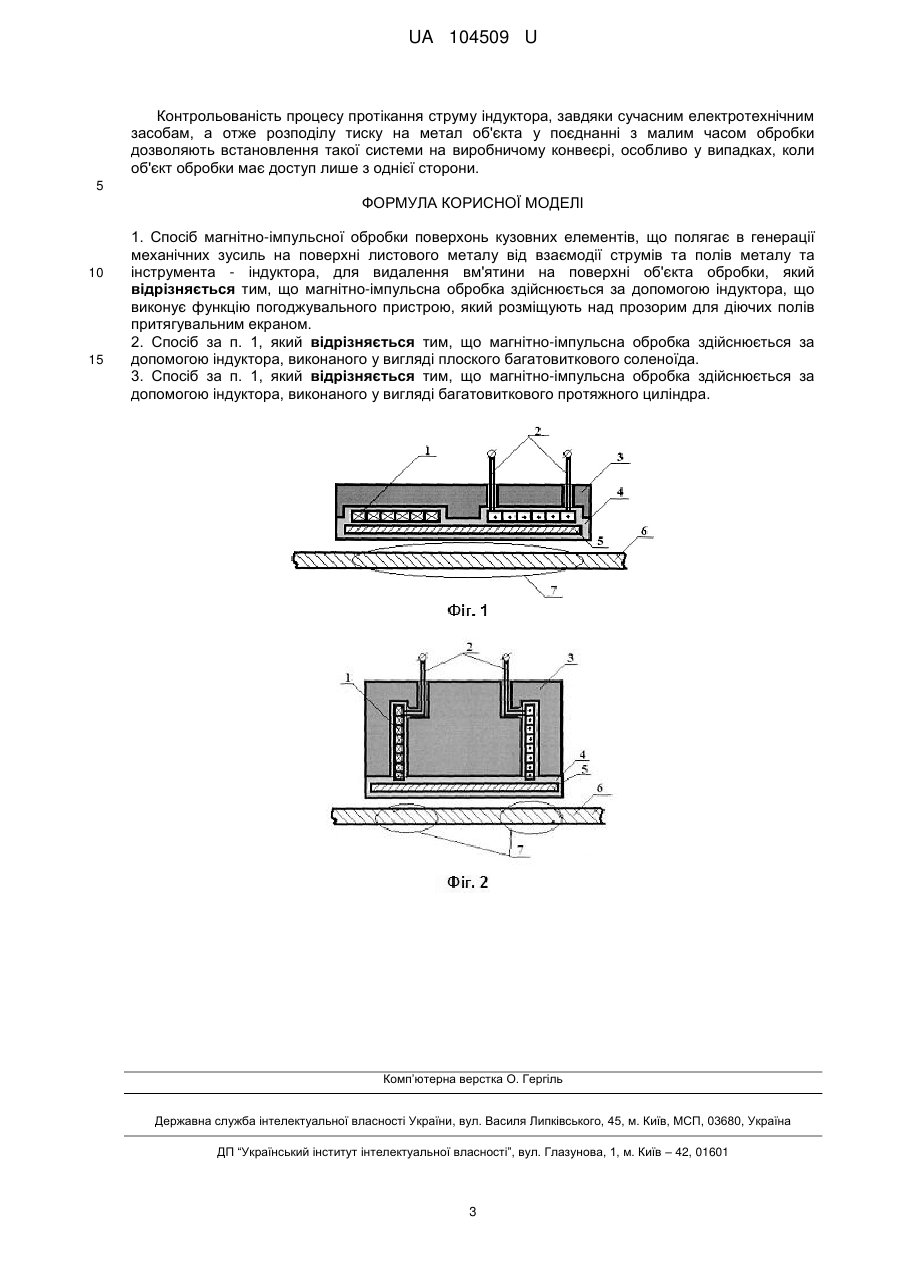 UA 104509 U

Контрольованість процесу протікання струму індуктора, завдяки сучасним електротехнічним засобам, а отже розподілу тиску на метал об'єкта у поєднанні з малим часом обробки дозволяють встановлення такої системи на виробничому конвеєрі, особливо у випадках, коли об'єкт обробки має доступ лише з однієї сторони.

5

ФОРМУЛА КОРИСНОЇ МОДЕЛІ

1. Спосіб магнітно-імпульсної обробки поверхонь кузовних елементів, що полягає в генерації механічних зусиль на поверхні листового металу від взаємодії струмів та полів металу та інструмента - індуктора, для видалення вм'ятини на поверхні об'єкта обробки, який відрізняється тим, що магнітно-імпульсна обробка здійснюється за допомогою індуктора, що виконує функцію погоджувального пристрою, який розміщують над прозорим для діючих полів притягувальним екраном.

10

2. Спосіб за п. 1, який відрізняється тим, що магнітно-імпульсна обробка здійснюється за допомогою індуктора, виконаного у вигляді плоского багатовиткового соленоїда.

15

3. Спосіб за п. 1, який відрізняється тим, що магнітно-імпульсна обробка здійснюється за допомогою індуктора, виконаного у вигляді багатовиткового протяжного циліндра.

1 2 3 4 5 6 7

Фіг. 1

1 2 3 4 5 6 7

Фіг. 2

Комп'ютерна верстка О. Гергіль

Державна служба інтелектуальної власності України, вул. Василя Липківського, 45, м. Київ, МСП, 03680, Україна

ДП "Український інститут інтелектуальної власності", вул. Глазунова, 1, м. Київ – 42, 01601

3